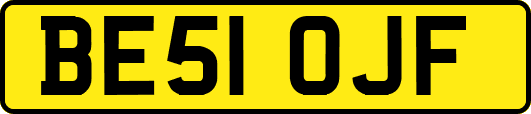 BE51 OJF